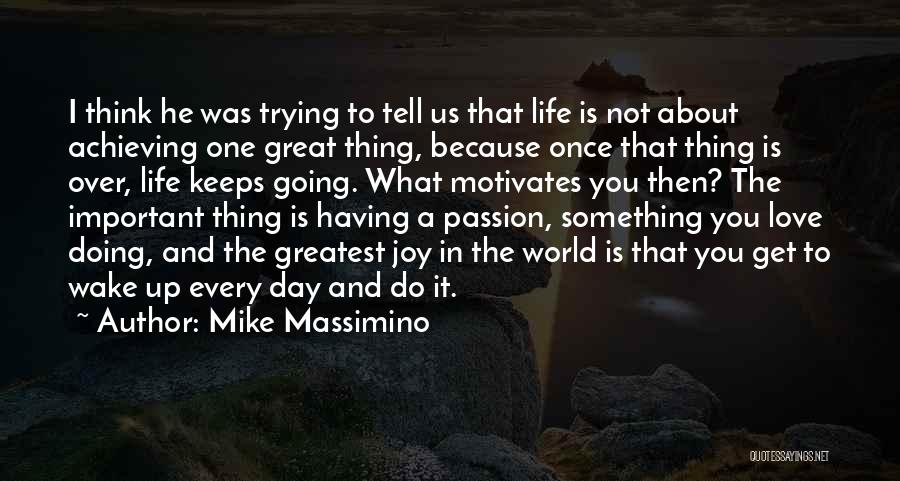 I think he was trying to tell us that life is not about achieving one great thing, because once that thing is over, life keeps going. What motivates you then? The important thing is having a passion, something you love doing, and the greatest joy in the world is that you get to wake up every day and do it.

~ Author: Mike Massimino

QUOTESSAYINGS.NET